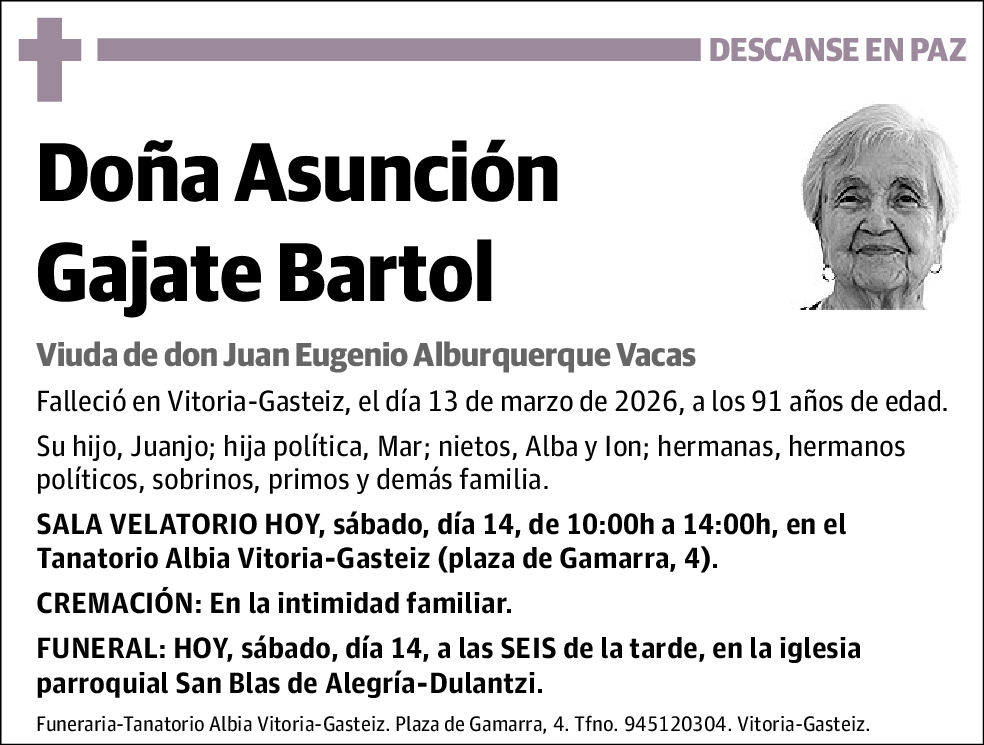 DESCANSE EN PAZ

Doña Asunción Gajate Bartol

Viuda de don Juan Eugenio Alburquerque Vacas

Falleció en Vitoria-Gasteiz, el día 13 de marzo de 2026, a los 91 años de edad.

Su hijo, Juanjo; hija política, Mar; nietos, Alba y Ion; hermanas, hermanos políticos, sobrinos, primos y demás familia.

SALA VELATORIO HOY, sábado, día 14, de 10:00h a 14:00h, en el Tanatorio Albia Vitoria-Gasteiz (plaza de Gamarra, 4).

CREMACIÓN: En la intimidad familiar.

FUNERAL: HOY, sábado, día 14, a las SEIS de la tarde, en la iglesia parroquial San Blas de Alegría-Dulantzi.

Funeraria-Tanatorio Albia Vitoria-Gasteiz. Plaza de Gamarra, 4. Tfno. 945120304. Vitoria-Gasteiz.